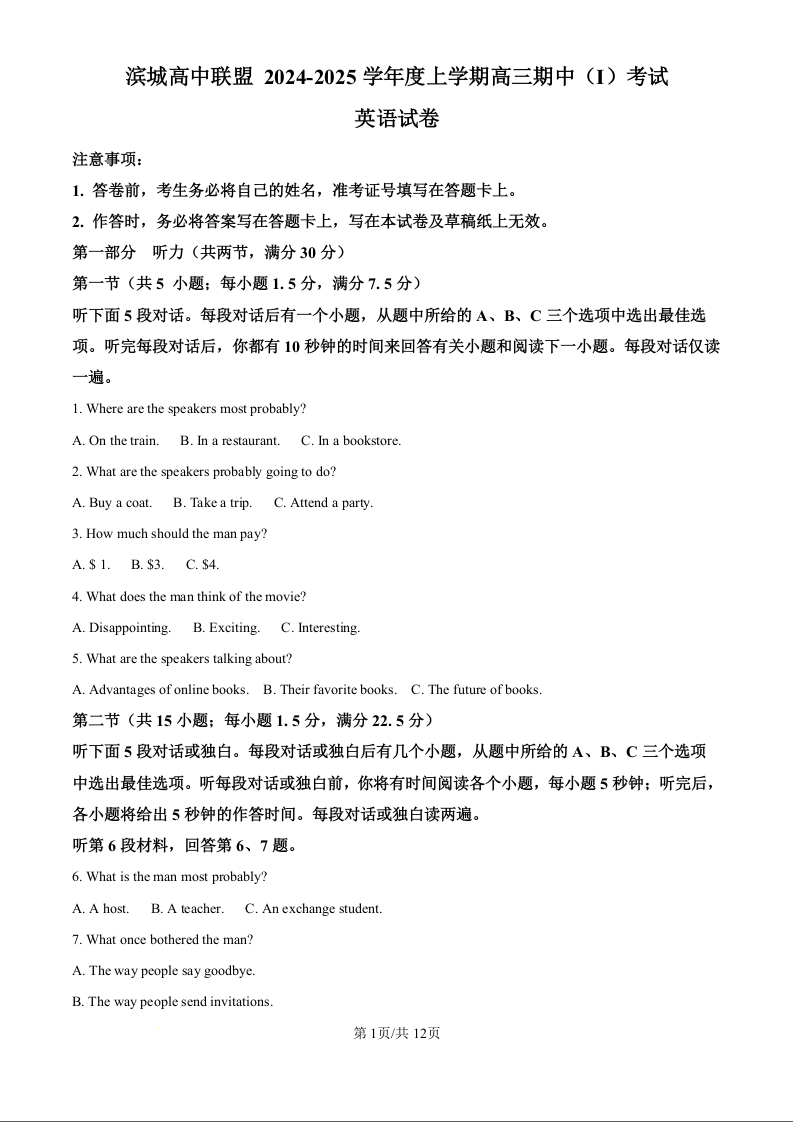 滨城高中联盟 2024-2025 学年度上学期高三期中（I）考试

英语试卷

注意事项：

1. 答卷前，考生务必将自己的姓名，准考证号填写在答题卡上。

2. 作答时，务必将答案写在答题卡上，写在本试卷及草稿纸上无效。

第一部分　听力（共两节，满分 30 分）

第一节（共 5 小题；每小题 1. 5 分，满分 7. 5 分）

听下面 5 段对话。每段对话后有一个小题，从题中所给的 A、B、C 三个选项中选出最佳选项。听完每段对话后，你都有 10 秒钟的时间来回答有关小题和阅读下一小题。每段对话仅读一遍。

1. Where are the speakers most probably?

A. On the train.　B. In a restaurant.　C. In a bookstore.

2. What are the speakers probably going to do?

A. Buy a coat.　B. Take a trip.　C. Attend a party.

3. How much should the man pay?

A. $ 1.　B. $3.　C. $4.

4. What does the man think of the movie?

A. Disappointing.　B. Exciting.　C. Interesting.

5. What are the speakers talking about?

A. Advantages of online books.　B. Their favorite books.　C. The future of books.

第二节（共 15 小题；每小题 1. 5 分，满分 22. 5 分）

听下面 5 段对话或独白。每段对话或独白后有几个小题，从题中所给的 A、B、C 三个选项中选出最佳选项。听每段对话或独白前，你将有时间阅读各个小题，每小题 5 秒钟；听完后，各小题将给出 5 秒钟的作答时间。每段对话或独白读两遍。

听第 6 段材料，回答第 6、7 题。

6. What is the man most probably?

A. A host.　B. A teacher.　C. An exchange student.

7. What once bothered the man?

A. The way people say goodbye.

B. The way people send invitations.

第 1页/共 12页